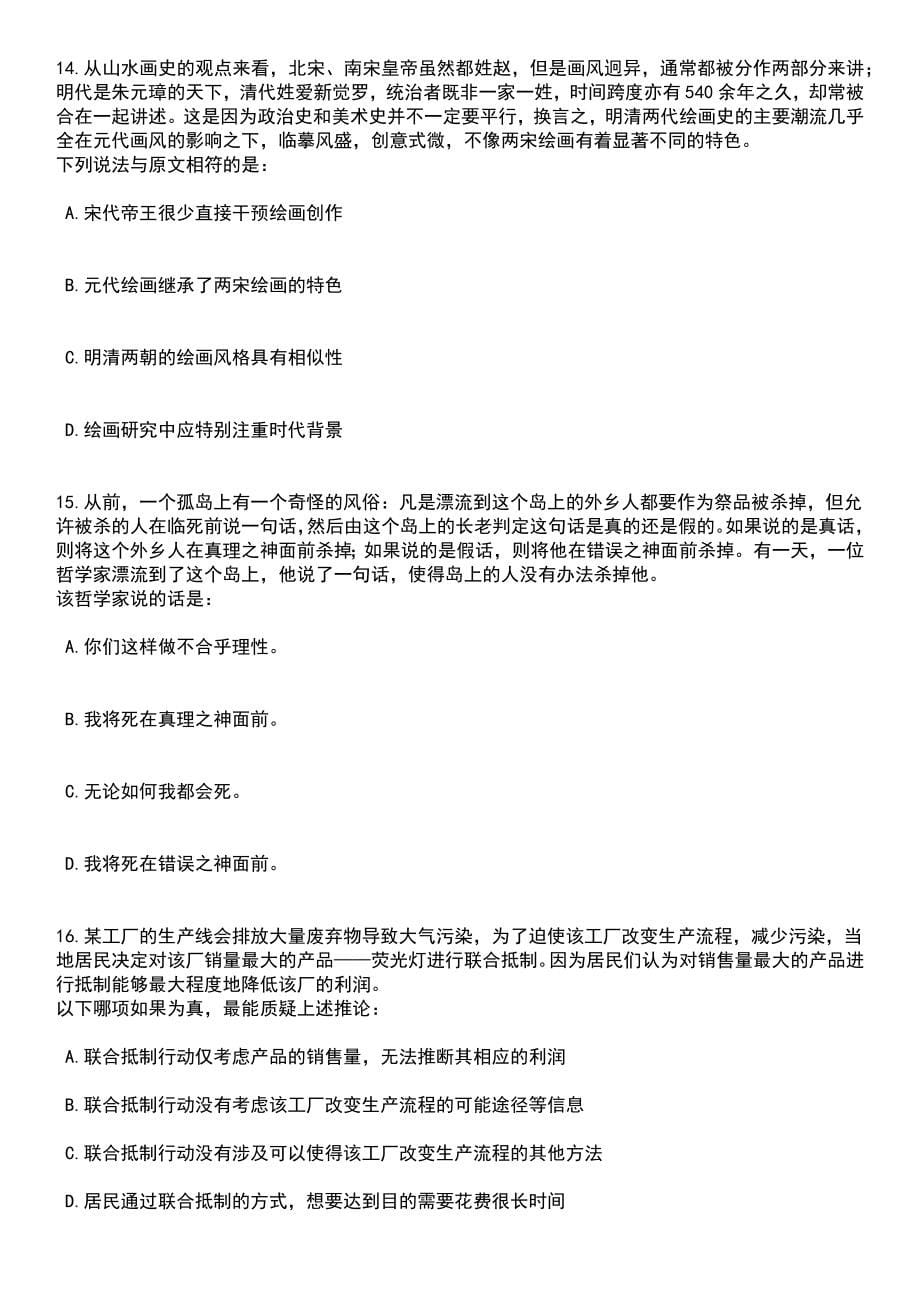 14.从山水画史的观点来看，北宋、南宋皇帝虽然都姓赵，但是画风迥异，通常都被分作两部分来讲；明代是朱元璋的天下，清代姓爱新觉罗，统治者既非一家一姓，时间跨度亦有540余年之久，却常被合在一起讲述。这是因为政治史和美术史并不一定要平行，换言之，明清两代绘画史的主要潮流几乎全在元代画风的影响之下，临摹风盛，创意式微，不像两宋绘画有着显著不同的特色。
下列说法与原文相符的是：

A.宋代帝王很少直接干预绘画创作

B.元代绘画继承了两宋绘画的特色

C.明清两朝的绘画风格具有相似性

D.绘画研究中应特别注重时代背景

15.从前，一个孤岛上有一个奇怪的风俗：凡是漂流到这个岛上的外乡人都要作为祭品被杀掉，但允许被杀的人在临死前说一句话，然后由这个岛上的长老判定这句话是真的还是假的。如果说的是真话，则将这个外乡人在真理之神面前杀掉；如果说的是假话，则将他在错误之神面前杀掉。有一天，一位哲学家漂流到了这个岛上，他说了一句话，使得岛上的人没有办法杀掉他。
该哲学家说的话是：

A.你们这样做不合乎理性。

B.我将死在真理之神面前。

C.无论如何我都会死。

D.我将死在错误之神面前。

16.某工厂的生产线会排放大量废弃物导致大气污染，为了迫使该工厂改变生产流程，减少污染，当地居民决定对该厂销量最大的产品——荧光灯进行联合抵制。因为居民们认为对销售量最大的产品进行抵制能够最大程度地降低该厂的利润。
以下哪项如果为真，最能质疑上述推论：

A.联合抵制行动仅考虑产品的销售量，无法推断其相应的利润

B.联合抵制行动没有考虑该工厂改变生产流程的可能途径等信息

C.联合抵制行动没有涉及可以使得该工厂改变生产流程的其他方法

D.居民通过联合抵制的方式，想要达到目的需要花费很长时间